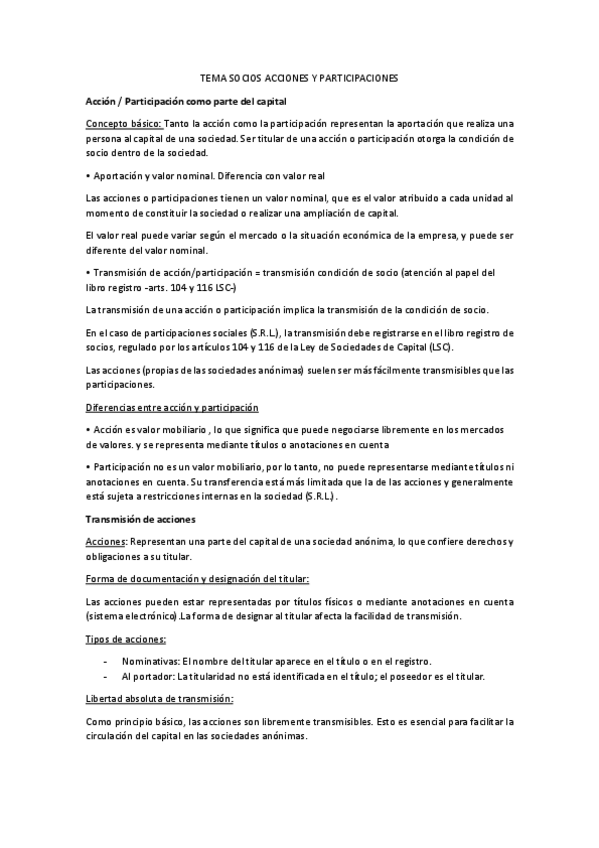 TEMA SOCIOS ACCIONES Y PARTICIPACIONES

Acción / Participación como parte del capital

Concepto básico: Tanto la acción como la participación representan la aportación que realiza una persona al capital de una sociedad. Ser titular de una acción o participación otorga la condición de socio dentro de la sociedad.

• Aportación y valor nominal. Diferencia con valor real

Las acciones o participaciones tienen un valor nominal, que es el valor atribuido a cada unidad al momento de constituir la sociedad o realizar una ampliación de capital.

El valor real puede variar según el mercado o la situación económica de la empresa, y puede ser diferente del valor nominal.

• Transmisión de acción/participación = transmisión condición de socio (atención al papel del libro registro -arts. 104 y 116 LSC-)

La transmisión de una acción o participación implica la transmisión de la condición de socio.

En el caso de participaciones sociales (S.R.L.), la transmisión debe registrarse en el libro registro de socios, regulado por los artículos 104 y 116 de la Ley de Sociedades de Capital (LSC).

Las acciones (propias de las sociedades anónimas) suelen ser más fácilmente transmisibles que las participaciones.

Diferencias entre acción y participación

• Acción es valor mobiliario , lo que significa que puede negociarse libremente en los mercados de valores. y se representa mediante títulos o anotaciones en cuenta

• Participación no es un valor mobiliario, por lo tanto, no puede representarse mediante títulos ni anotaciones en cuenta. Su transferencia está más limitada que la de las acciones y generalmente está sujeta a restricciones internas en la sociedad (S.R.L.) .

Transmisión de acciones

Acciones: Representan una parte del capital de una sociedad anónima, lo que confiere derechos y obligaciones a su titular.

Forma de documentación y designación del titular:

Las acciones pueden estar representadas por títulos físicos o mediante anotaciones en cuenta (sistema electrónico).La forma de designar al titular afecta la facilidad de transmisión.

Tipos de acciones:

- Nominativas: El nombre del titular aparece en el título o en el registro.
- Al portador: La titularidad no está identificada en el título; el poseedor es el titular.

Libertad absoluta de transmisión:

Como principio básico, las acciones son libremente transmisibles. Esto es esencial para facilitar la circulación del capital en las sociedades anónimas.